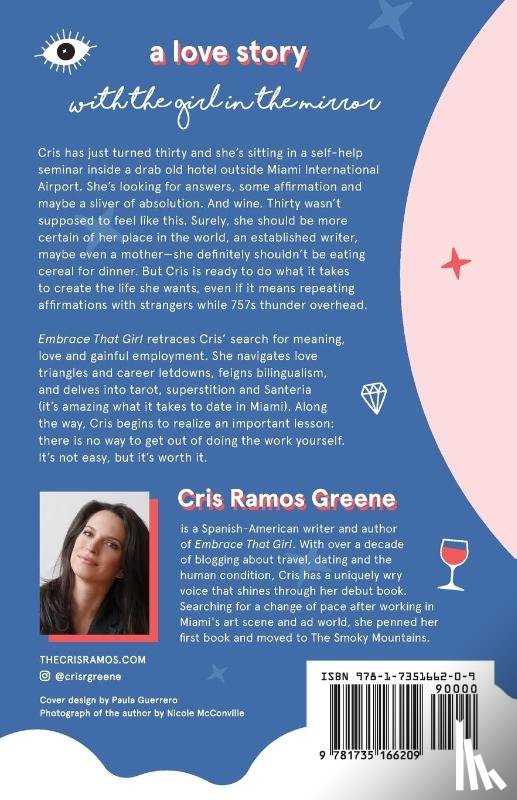 a love story

with the girl in the mirror

Cris has just turned thirty and she's sitting in a self-help seminar inside a drab old hotel outside Miami International Airport. She's looking for answers, some affirmation and maybe a sliver of absolution. And wine. Thirty wasn't supposed to feel like this. Surely, she should be more certain of her place in the world, an established writer, maybe even a mother—she definitely shouldn't be eating cereal for dinner. But Cris is ready to do what it takes to create the life she wants, even if it means repeating affirmations with strangers while 757s thunder overhead.

Embrace That Girl retraces Cris' search for meaning, love and gainful employment. She navigates love triangles and career letdowns, feigns bilingualism, and delves into tarot, superstition and Santeria (it's amazing what it takes to date in Miami). Along the way, Cris begins to realize an important lesson: there is no way to get out of doing the work yourself. It's not easy, but it's worth it.

Cris Ramos Greene

is a Spanish-American writer and author of Embrace That Girl. With over a decade of blogging about travel, dating and the human condition, Cris has a uniquely wry voice that shines through her debut book. Searching for a change of pace after working in Miami's art scene and ad world, she penned her first book and moved to The Smoky Mountains.

THECRISRAMOS.COM

@crisrgreene

Cover design by Paula Guerrero
Photograph of the author by Nicole McConville

ISBN 978-1-7351662-0-9

90000

9 781735 166209